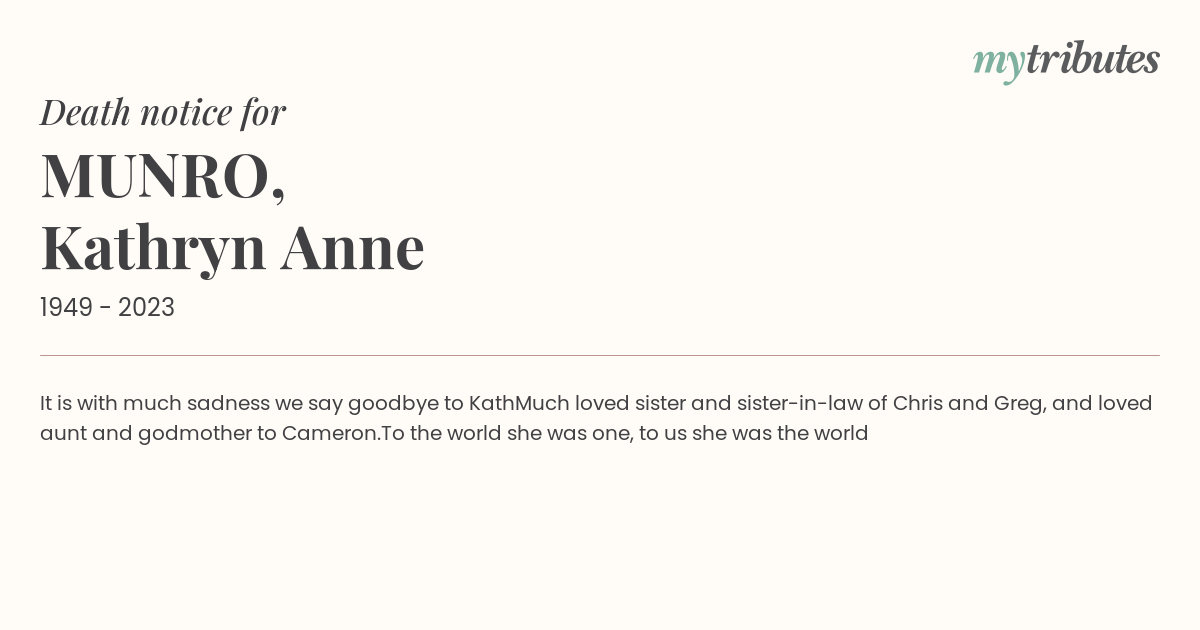 mytributes

Death notice for

MUNRO,
Kathryn Anne

1949 - 2023

It is with much sadness we say goodbye to KathMuch loved sister and sister-in-law of Chris and Greg, and loved aunt and godmother to Cameron.To the world she was one, to us she was the world